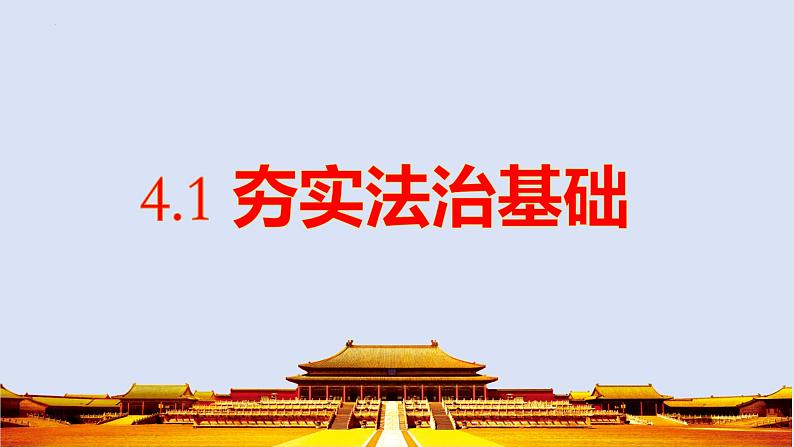 4.1 夯实法治基础